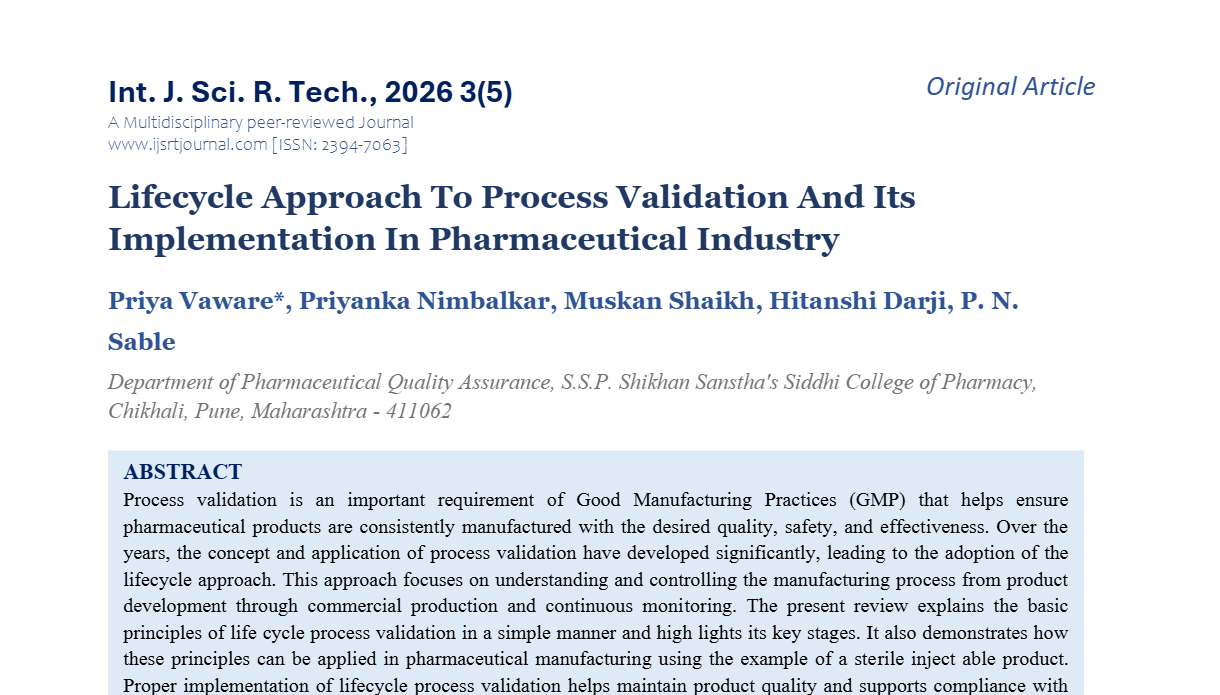 Int. J. Sci. R. Tech., 2026 3(5)

Original Article

A Multidisciplinary peer-reviewed Journal
www.ijsrtjournal.com [ISSN: 2394-7063]

Lifecycle Approach To Process Validation And Its Implementation In Pharmaceutical Industry

Priya Vaware*, Priyanka Nimbalkar, Muskan Shaikh, Hitanshi Darji, P. N. Sable

Department of Pharmaceutical Quality Assurance, S.S.P. Shikhan Sanstha's Siddhi College of Pharmacy, Chikhali, Pune, Maharashtra - 411062

ABSTRACT

Process validation is an important requirement of Good Manufacturing Practices (GMP) that helps ensure pharmaceutical products are consistently manufactured with the desired quality, safety, and effectiveness. Over the years, the concept and application of process validation have developed significantly, leading to the adoption of the lifecycle approach. This approach focuses on understanding and controlling the manufacturing process from product development through commercial production and continuous monitoring. The present review explains the basic principles of life cycle process validation in a simple manner and high lights its key stages. It also demonstrates how these principles can be applied in pharmaceutical manufacturing using the example of a sterile inject able product. Proper implementation of lifecycle process validation helps maintain product quality and supports compliance with